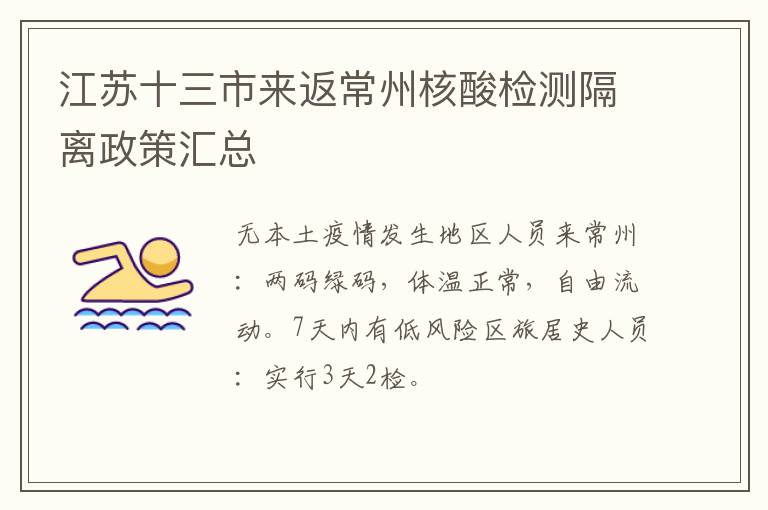 江苏十三市来返常州核酸检测隔离政策汇总

无本土疫情发生地区人员来常州：两码绿码，体温正常，自由流动。7天内有低风险区旅居史人员：实行3天2检。